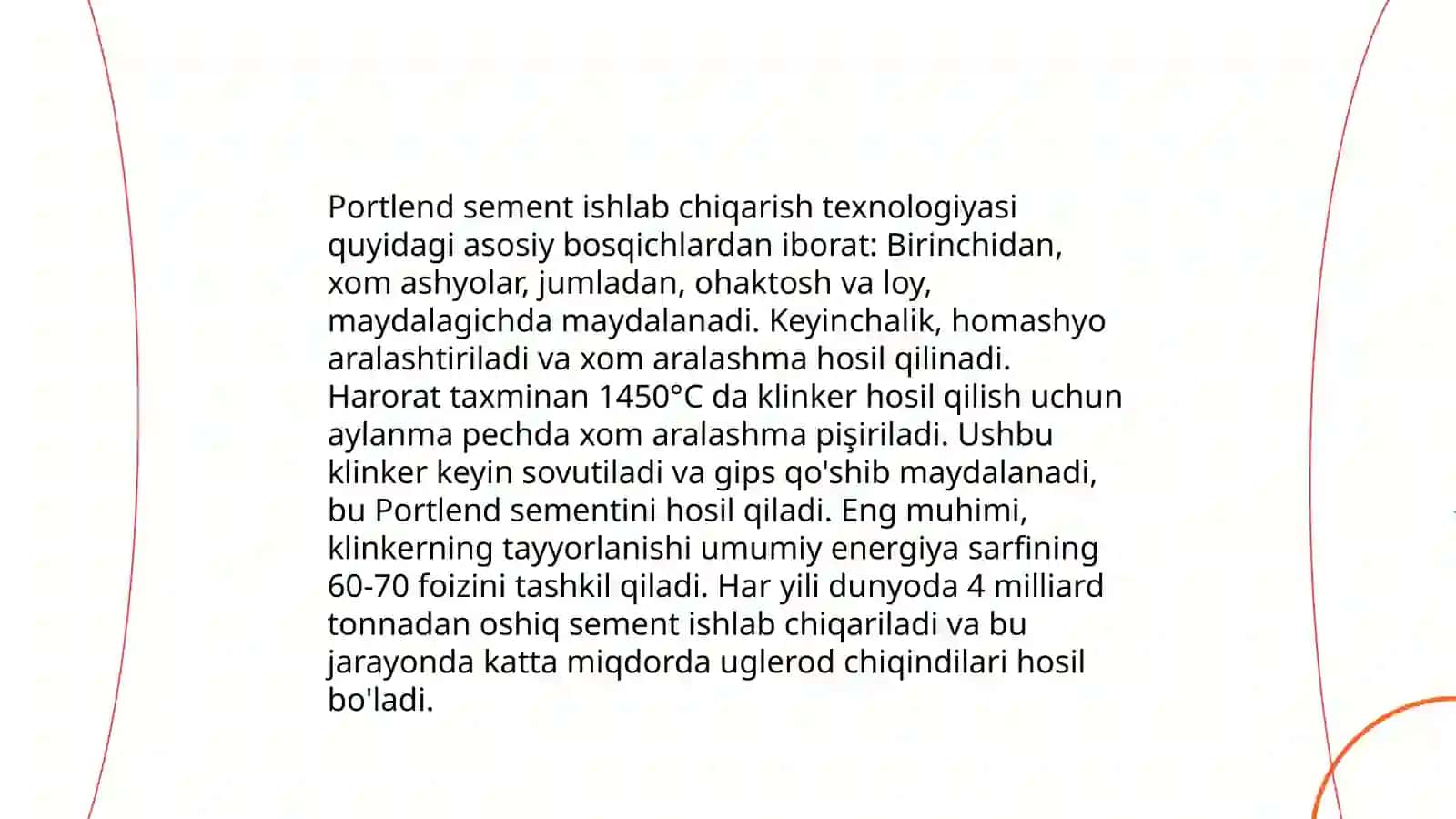 Portlend sement ishlab chiqarish texnologiyasi quyidagi asosiy bosqichlardan iborat: Birinchidan, xom ashyolar, jumladan, ohaktosh va loy, maydalagichda maydalanadi. Keyinchalik, homashyo aralashtiriladi va xom aralashma hosil qilinadi. Harorat taxminan 1450°C da klinker hosil qilish uchun aylanma pechda xom aralashma pişiriladi. Ushbu klinker keyin sovutiladi va gips qo'shib maydalanadi, bu Portlend sementini hosil qiladi. Eng muhimi, klinkerning tayyorlanishi umumiy energiya sarfining 60-70 foizini tashkil qiladi. Har yili dunyoda 4 milliard tonnadan oshiq sement ishlab chiqariladi va bu jarayonda katta miqdorda uglerod chiqindilari hosil bo'ladi.